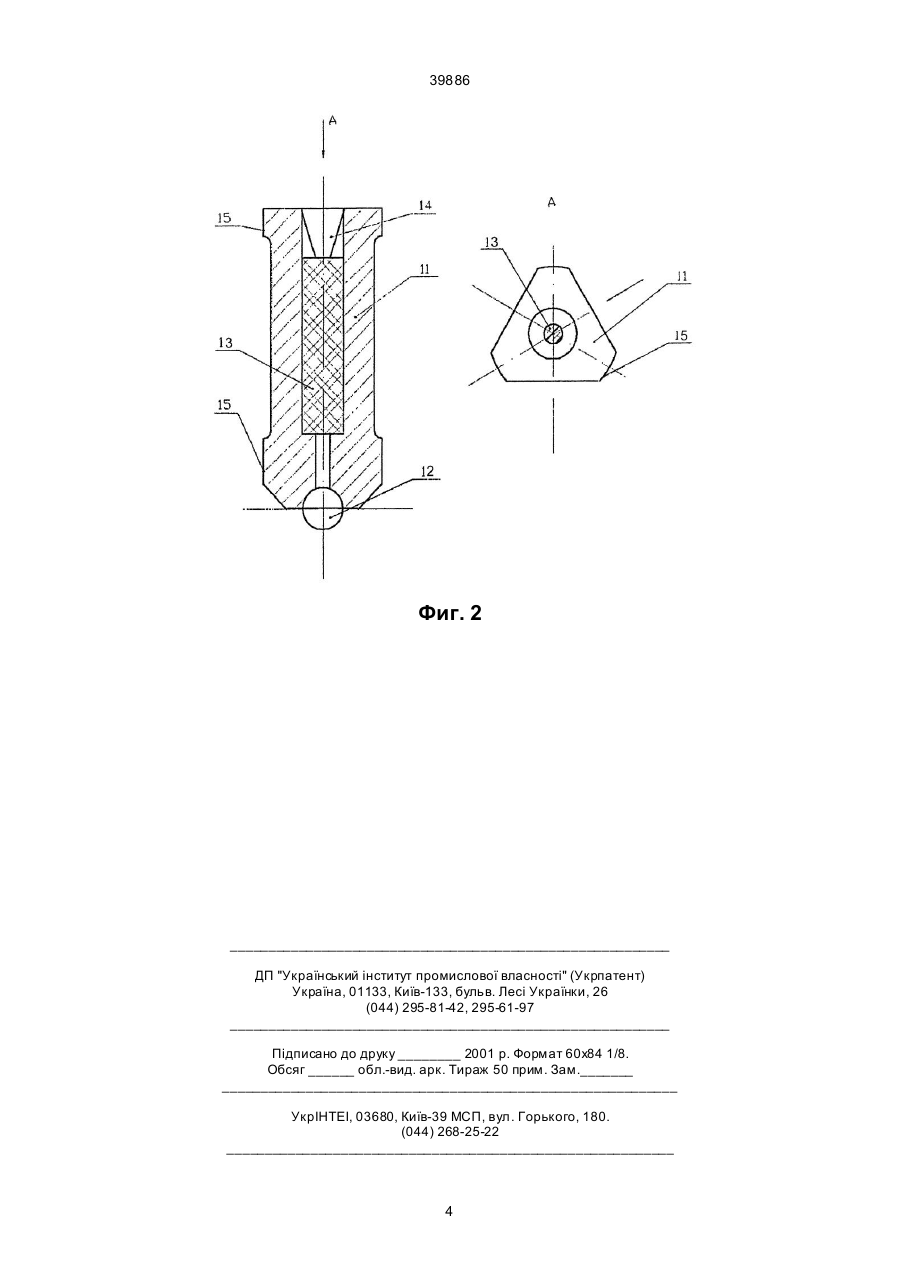 39886

A

15

14

11

13

15

12

A

13

11

15

Фиг. 2

ДП "Український інститут промислової власності" (Укрпатент)
Україна, 01133, Київ-133, бульв. Лесі Українки, 26
(044) 295-81-42, 295-61-97

Підписано до друку ________ 2001 р. Формат 60х84 1/8.
Обсяг ______ обл.-вид. арк. Тираж 50 прим. Зам._______

УкрІНТЕІ, 03680, Київ-39 МСП, вул. Горького, 180.
(044) 268-25-22

4